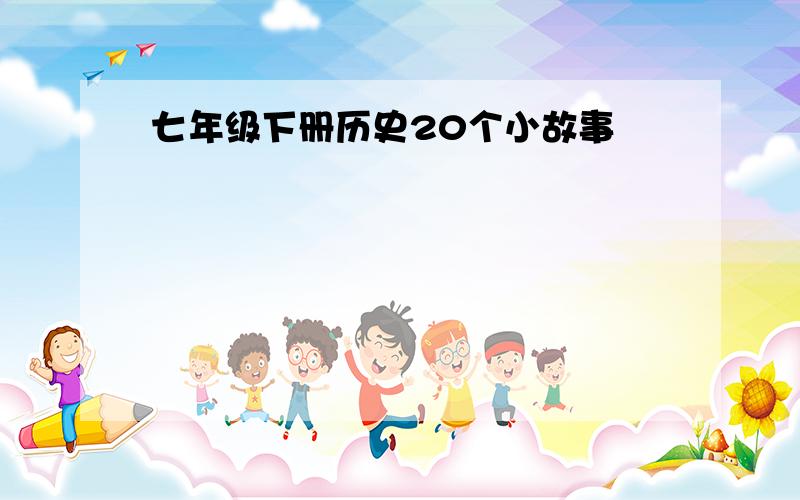 七年级下册历史20个小故事